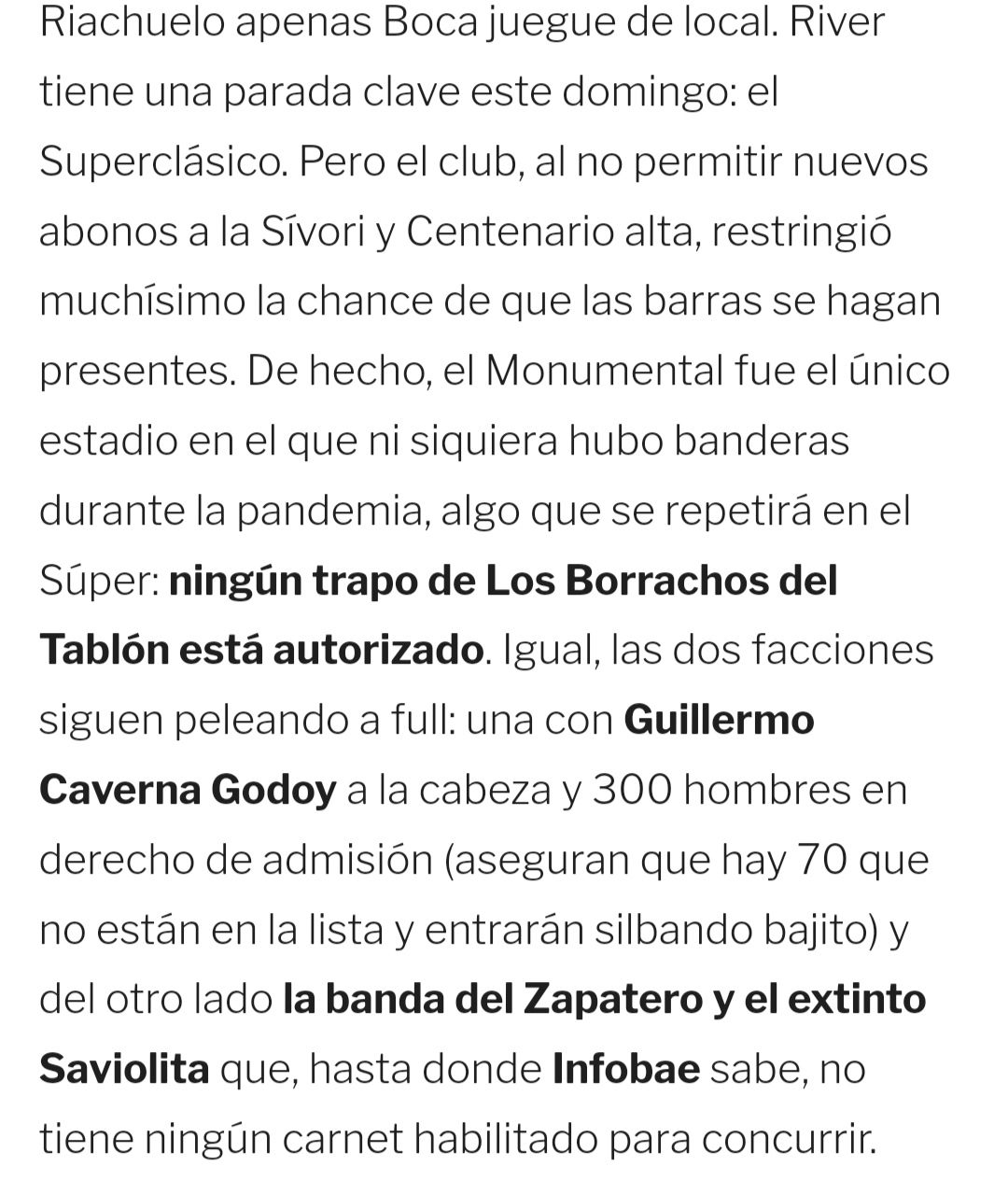 Riachuelo apenas Boca juegue de local. River tiene una parada clave este domingo: el Superclásico. Pero el club, al no permitir nuevos abonos a la Sívori y Centenario alta, restringió muchísimo la chance de que las barras se hagan presentes. De hecho, el Monumental fue el único estadio en el que ni siquiera hubo banderas durante la pandemia, algo que se repetirá en el Súper: ningún trapo de Los Borrachos del Tablón está autorizado. Igual, las dos facciones siguen peleando a full: una con Guillermo Caverna Godoy a la cabeza y 300 hombres en derecho de admisión (aseguran que hay 70 que no están en la lista y entrarán silbando bajito) y del otro lado la banda del Zapatero y el extinto Saviolita que, hasta donde Infobae sabe, no tiene ningún carnet habilitado para concurrir.